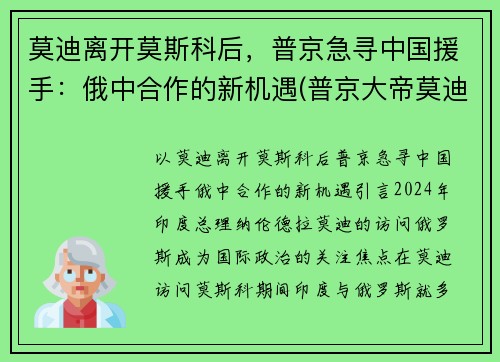 莫迪离开莫斯科后，普京急寻中国援手：俄中合作的新机遇(普京大帝莫迪

以莫迪离开莫斯科后普京急寻中国援手俄中合作的新机遇引言2024年印度总理纳伦德拉莫迪的访问俄罗斯成为国际政治的关注焦点在莫迪访问莫斯科期间印度与俄罗斯就多